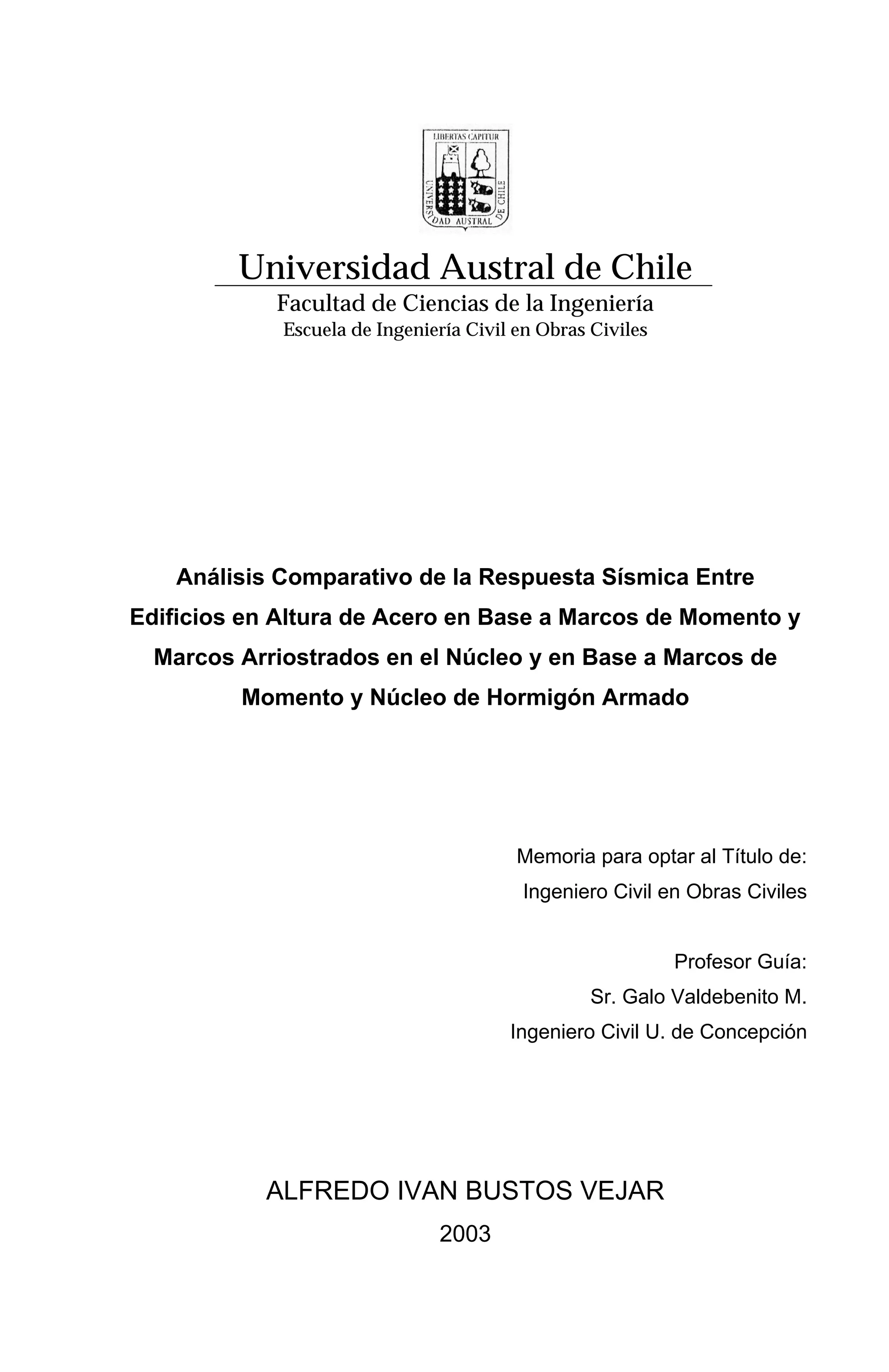 LIBERTAS CAPITUR
UNIVERSIDAD AUSTRAL DE CHILE

Universidad Austral de Chile
Facultad de Ciencias de la Ingeniería
Escuela de Ingeniería Civil en Obras Civiles

Análisis Comparativo de la Respuesta Sísmica Entre Edificios en Altura de Acero en Base a Marcos de Momento y Marcos Arriostrados en el Núcleo y en Base a Marcos de Momento y Núcleo de Hormigón Armado

Memoria para optar al Título de:
Ingeniero Civil en Obras Civiles

Profesor Guía:
Sr. Galo Valdebenito M.
Ingeniero Civil U. de Concepción

ALFREDO IVAN BUSTOS VEJAR
2003